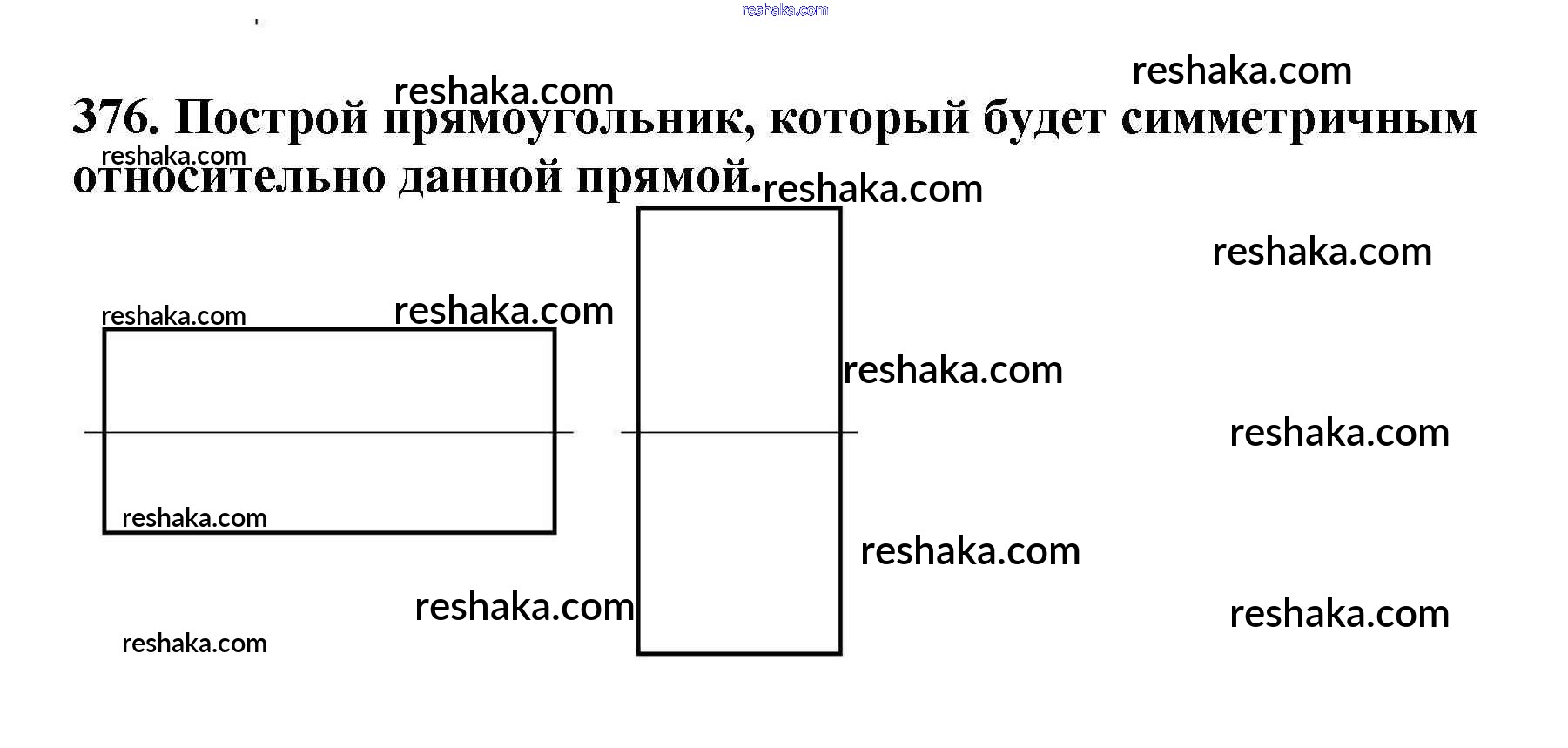 reshaka.com

reshaka.com

reshaka.com

376. Построй прямоугольник, который будет симметричным относительно данной прямой.

reshaka.com

reshaka.com

reshaka.com

reshaka.com

reshaka.com

reshaka.com

reshaka.com

reshaka.com

reshaka.com

reshaka.com

reshaka.com

reshaka.com